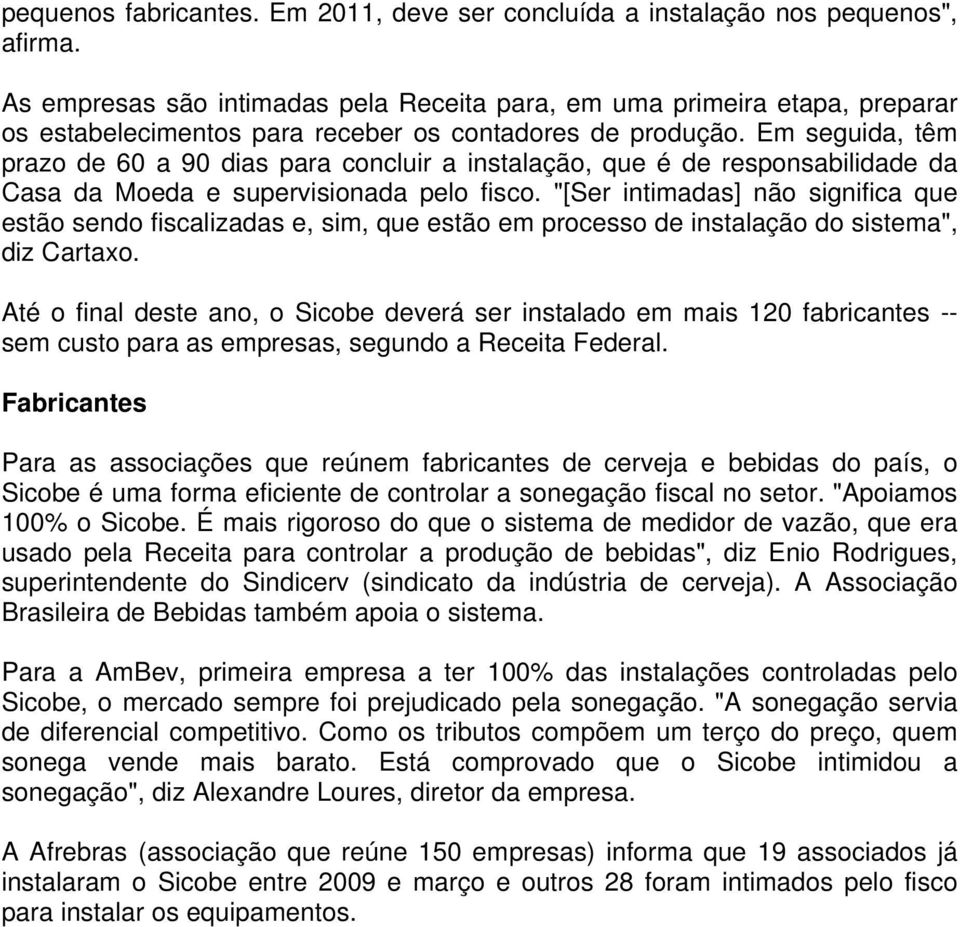 pequenos fabricantes. Em 2011, deve ser concluída a instalação nos pequenos", afirma.

As empresas são intimadas pela Receita para, em uma primeira etapa, preparar os estabelecimentos para receber os contadores de produção. Em seguida, têm prazo de 60 a 90 dias para concluir a instalação, que é de responsabilidade da Casa da Moeda e supervisionada pelo fisco. "[Ser intimadas] não significa que estão sendo fiscalizadas e, sim, que estão em processo de instalação do sistema", diz Cartaxo.

Até o final deste ano, o Sicobe deverá ser instalado em mais 120 fabricantes -- sem custo para as empresas, segundo a Receita Federal.

Fabricantes

Para as associações que reúnem fabricantes de cerveja e bebidas do país, o Sicobe é uma forma eficiente de controlar a sonegação fiscal no setor. "Apoiamos 100% o Sicobe. É mais rigoroso do que o sistema de medidor de vazão, que era usado pela Receita para controlar a produção de bebidas", diz Enio Rodrigues, superintendente do Sindicerv (sindicato da indústria de cerveja). A Associação Brasileira de Bebidas também apoia o sistema.

Para a AmBev, primeira empresa a ter 100% das instalações controladas pelo Sicobe, o mercado sempre foi prejudicado pela sonegação. "A sonegação servia de diferencial competitivo. Como os tributos compõem um terço do preço, quem sonega vende mais barato. Está comprovado que o Sicobe intimidou a sonegação", diz Alexandre Loures, diretor da empresa.

A Afrebras (associação que reúne 150 empresas) informa que 19 associados já instalaram o Sicobe entre 2009 e março e outros 28 foram intimados pelo fisco para instalar os equipamentos.